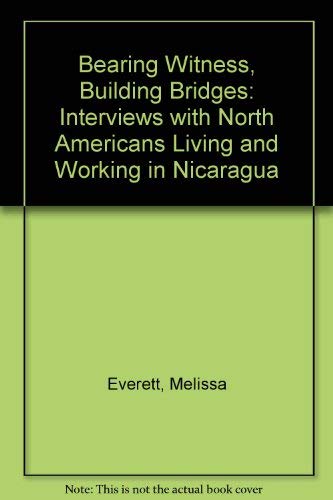 Bearing Witness, Building Bridges: Interviews with North Americans Living and Working in Nicaragua

Everett, Melissa

Note: This is not the actual book cover